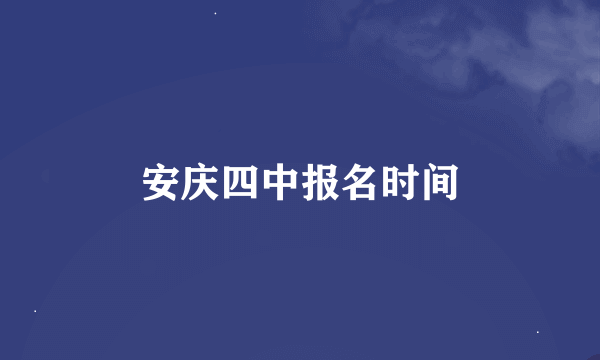 安庆四中报名时间